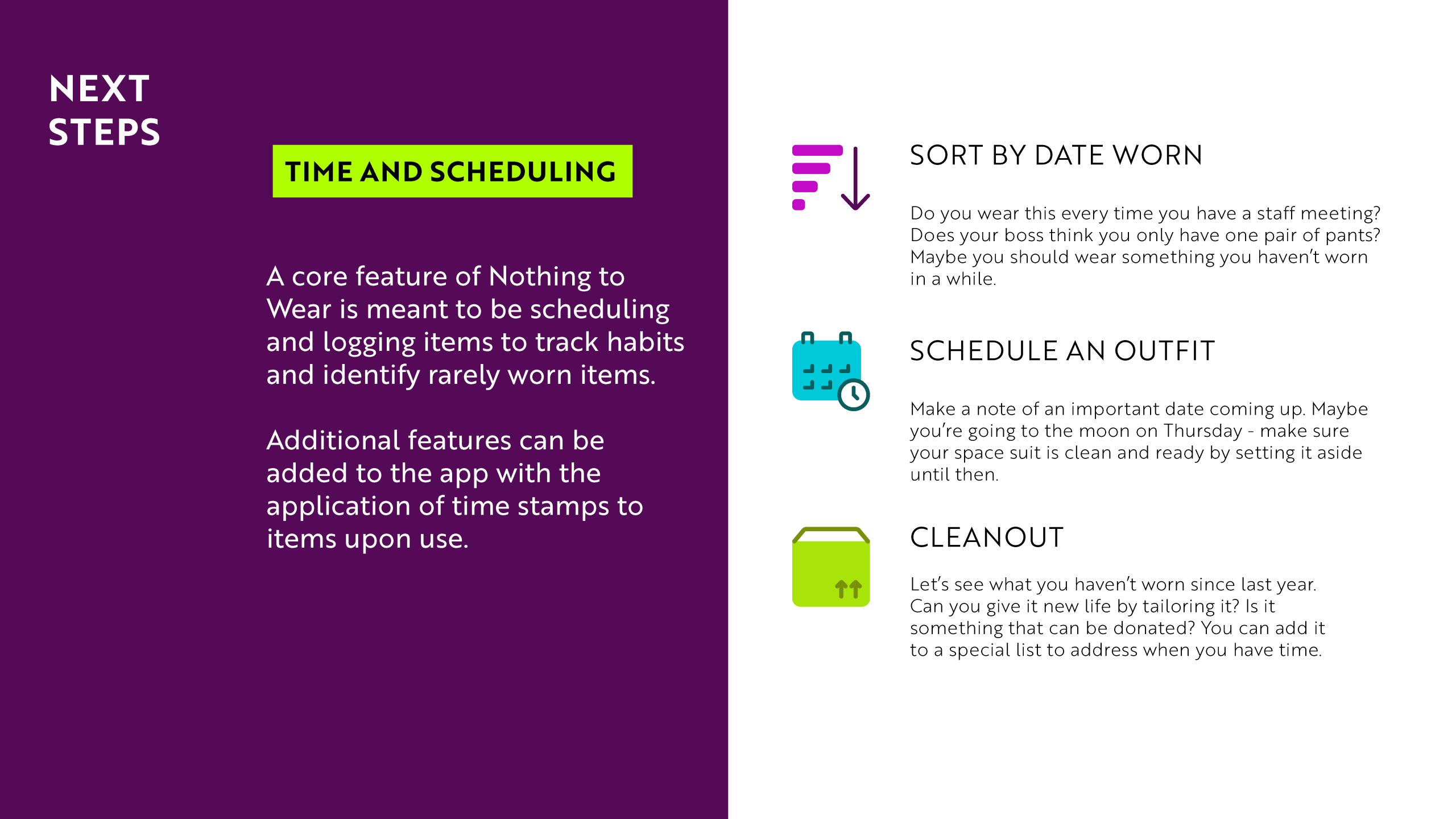 NEXT
STEPS

TIME AND SCHEDULING

A core feature of Nothing to Wear is meant to be scheduling and logging items to track habits and identify rarely worn items.

Additional features can be added to the app with the application of time stamps to items upon use.

SORT BY DATE WORN

Do you wear this every time you have a staff meeting? Does your boss think you only have one pair of pants? Maybe you should wear something you haven't worn in a while.

SCHEDULE AN OUTFIT

Make a note of an important date coming up. Maybe you're going to the moon on Thursday - make sure your space suit is clean and ready by setting it aside until then.

CLEANOUT

Let's see what you haven't worn since last year. Can you give it new life by tailoring it? Is it something that can be donated? You can add it to a special list to address when you have time.